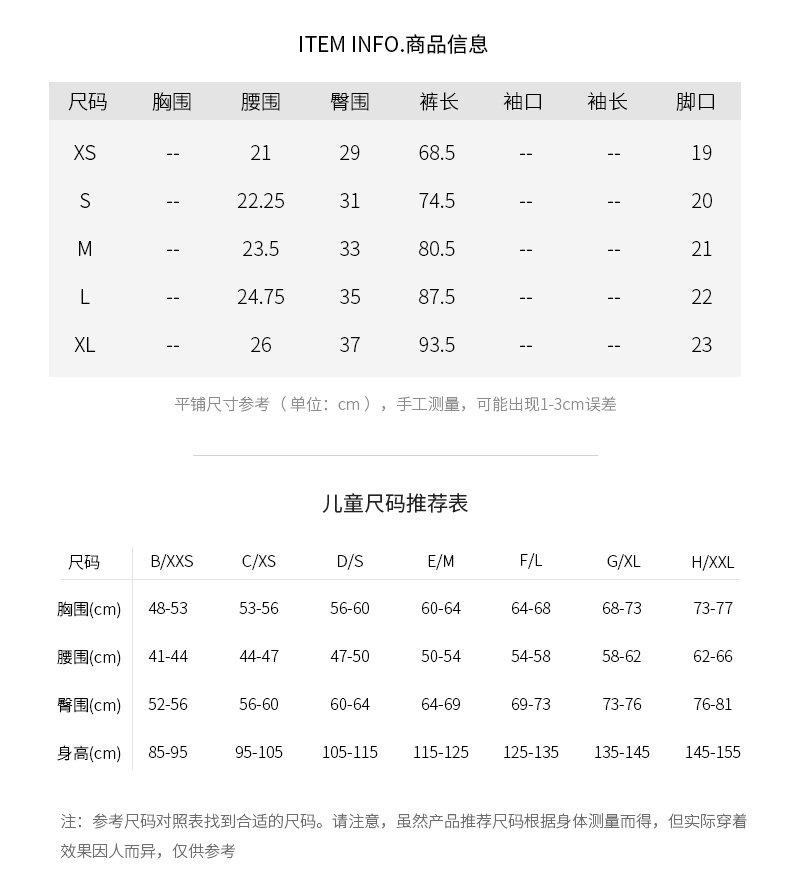 ITEM INFO.商品信息

| 尺码 | 胸围 | 腰围 | 臀围 | 裤长 | 袖口 | 袖长 | 脚口 |
|---|---|---|---|---|---|---|---|
| XS | -- | 21 | 29 | 68.5 | -- | -- | 19 |
| S | -- | 22.25 | 31 | 74.5 | -- | -- | 20 |
| M | -- | 23.5 | 33 | 80.5 | -- | -- | 21 |
| L | -- | 24.75 | 35 | 87.5 | -- | -- | 22 |
| XL | -- | 26 | 37 | 93.5 | -- | -- | 23 |

平铺尺寸参考（单位：cm），手工测量，可能出现1-3cm误差

儿童尺码推荐表

| 尺码 | B/XXS | C/XS | D/S | E/M | F/L | G/XL | H/XXL |
|---|---|---|---|---|---|---|---|
| 胸围(cm) | 48-53 | 53-56 | 56-60 | 60-64 | 64-68 | 68-73 | 73-77 |
| 腰围(cm) | 41-44 | 44-47 | 47-50 | 50-54 | 54-58 | 58-62 | 62-66 |
| 臀围(cm) | 52-56 | 56-60 | 60-64 | 64-69 | 69-73 | 73-76 | 76-81 |
| 身高(cm) | 85-95 | 95-105 | 105-115 | 115-125 | 125-135 | 135-145 | 145-155 |

注：参考尺码对照表找到合适的尺码。请注意，虽然产品推荐尺码根据身体测量而得，但实际穿着效果因人而异，仅供参考